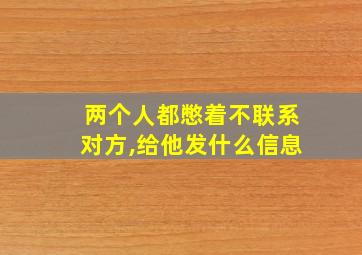 两个人都憋着不联系对方,给他发什么信息